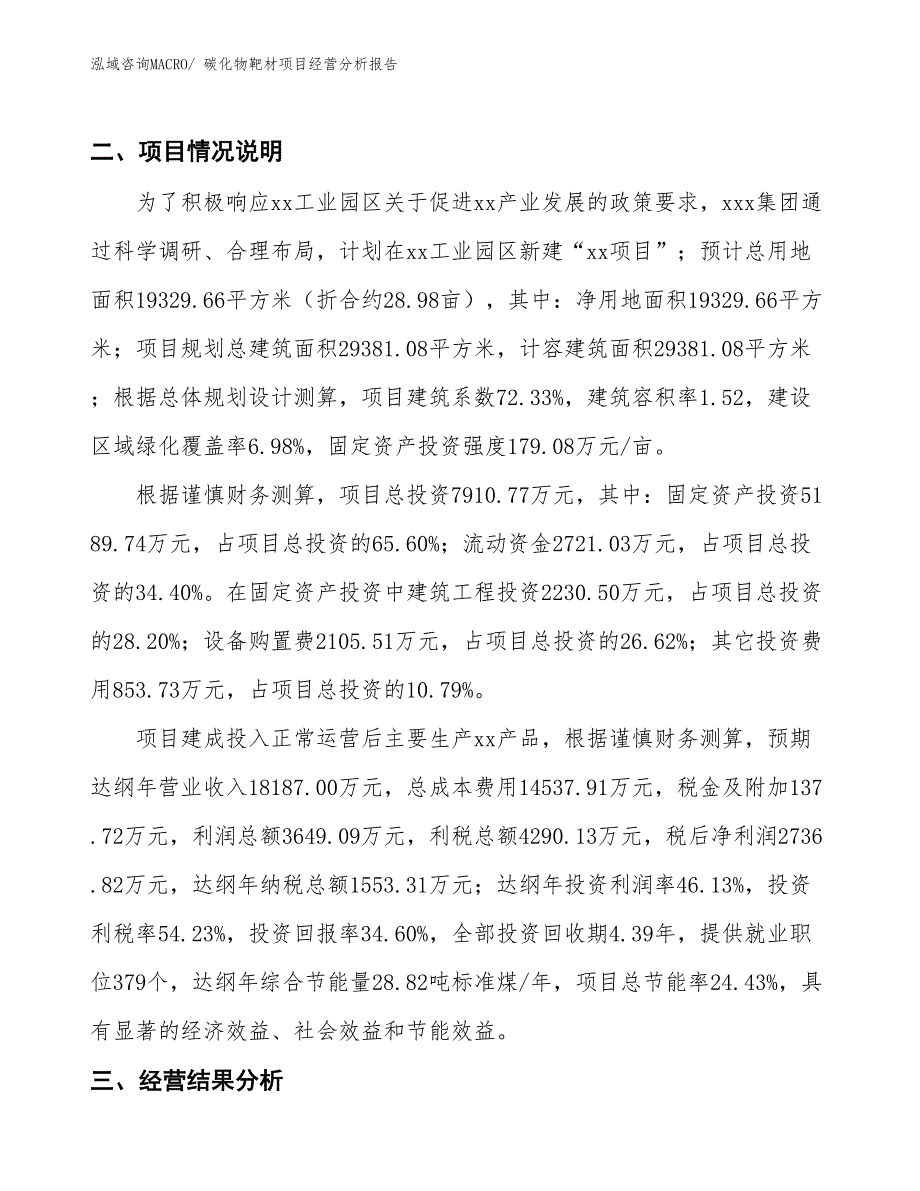 泓域咨询MACRO/ 碳化物靶材项目经营分析报告

二、项目情况说明

为了积极响应xx工业园区关于促进xx产业发展的政策要求，xxx集团通过科学调研、合理布局，计划在xx工业园区新建“xx项目”；预计总用地面积19329.66平方米（折合约28.98亩），其中：净用地面积19329.66平方米；项目规划总建筑面积29381.08平方米，计容建筑面积29381.08平方米；根据总体规划设计测算，项目建筑系数72.33%，建筑容积率1.52，建设区域绿化覆盖率6.98%，固定资产投资强度179.08万元/亩。

根据谨慎财务测算，项目总投资7910.77万元，其中：固定资产投资5189.74万元，占项目总投资的65.60%；流动资金2721.03万元，占项目总投资的34.40%。在固定资产投资中建筑工程投资2230.50万元，占项目总投资的28.20%；设备购置费2105.51万元，占项目总投资的26.62%；其它投资费用853.73万元，占项目总投资的10.79%。

项目建成投入正常运营后主要生产xx产品，根据谨慎财务测算，预期达纲年营业收入18187.00万元，总成本费用14537.91万元，税金及附加137.72万元，利润总额3649.09万元，利税总额4290.13万元，税后净利润2736.82万元，达纲年纳税总额1553.31万元；达纲年投资利润率46.13%，投资利税率54.23%，投资回报率34.60%，全部投资回收期4.39年，提供就业职位379个，达纲年综合节能量28.82吨标准煤/年，项目总节能率24.43%，具有显著的经济效益、社会效益和节能效益。

三、经营结果分析